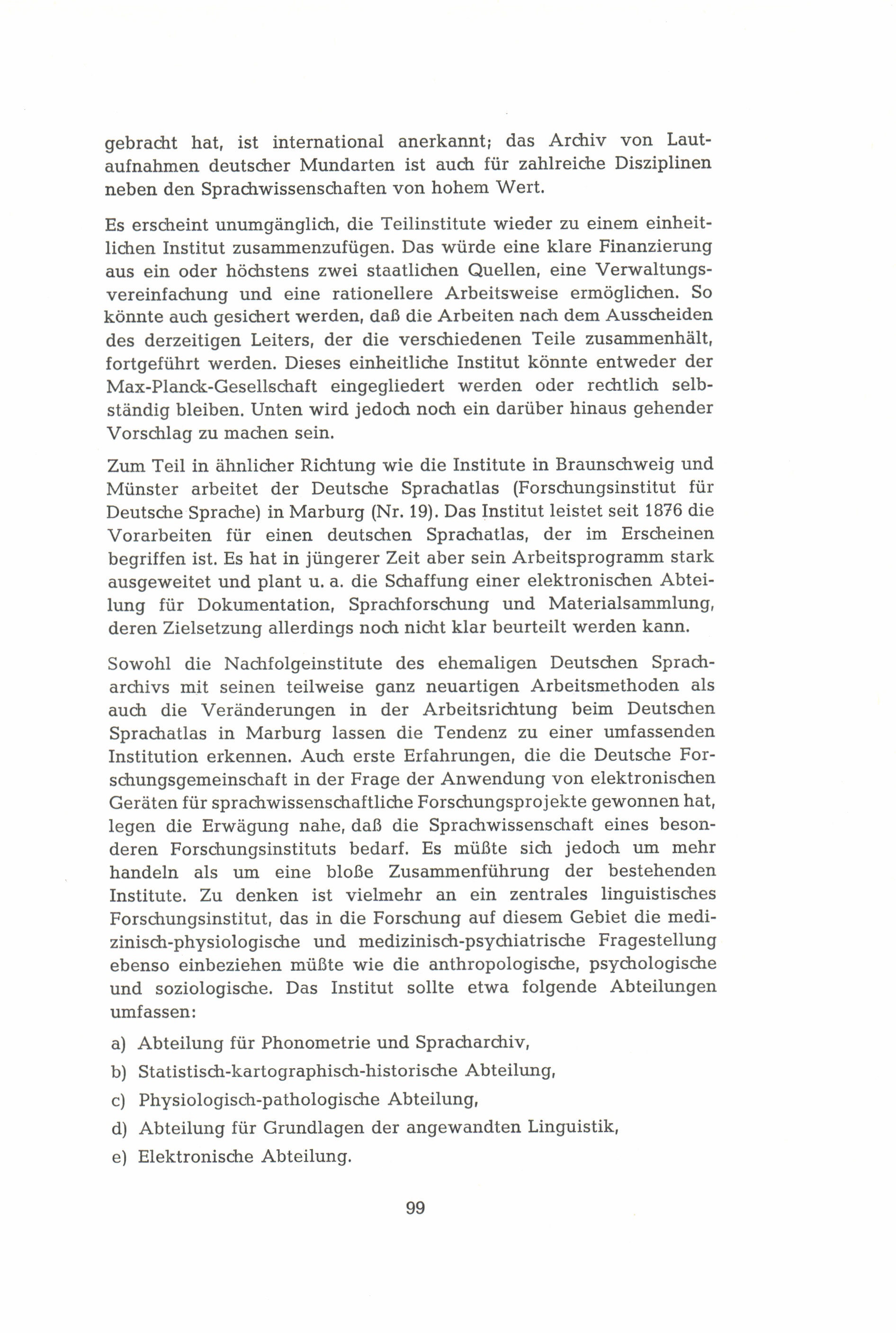 gebracht hat, ist international anerkannt; das Archiv von Lautaufnahmen deutscher Mundarten ist auch für zahlreiche Disziplinen neben den Sprachwissenschaften von hohem Wert.

Es erscheint unumgänglich, die Teilinstitute wieder zu einem einheitlichen Institut zusammenzufügen. Das würde eine klare Finanzierung aus ein oder höchstens zwei staatlichen Quellen, eine Verwaltungsvereinfachung und eine rationellere Arbeitsweise ermöglichen. So könnte auch gesichert werden, daß die Arbeiten nach dem Ausscheiden des derzeitigen Leiters, der die verschiedenen Teile zusammenhält, fortgeführt werden. Dieses einheitliche Institut könnte entweder der Max-Planck-Gesellschaft eingegliedert werden oder rechtlich selbständig bleiben. Unten wird jedoch noch ein darüber hinaus gehender Vorschlag zu machen sein.

Zum Teil in ähnlicher Richtung wie die Institute in Braunschweig und Münster arbeitet der Deutsche Sprachatlas (Forschungsinstitut für Deutsche Sprache) in Marburg (Nr. 19). Das Institut leistet seit 1876 die Vorarbeiten für einen deutschen Sprachatlas, der im Erscheinen begriffen ist. Es hat in jüngerer Zeit aber sein Arbeitsprogramm stark ausgeweitet und plant u. a. die Schaffung einer elektronischen Abteilung für Dokumentation, Sprachforschung und Materialsammlung, deren Zielsetzung allerdings noch nicht klar beurteilt werden kann.

Sowohl die Nachfolgeinstitute des ehemaligen Deutschen Spracharchivs mit seinen teilweise ganz neuartigen Arbeitsmethoden als auch die Veränderungen in der Arbeitsrichtung beim Deutschen Sprachatlas in Marburg lassen die Tendenz zu einer umfassenden Institution erkennen. Auch erste Erfahrungen, die die Deutsche Forschungsgemeinschaft in der Frage der Anwendung von elektronischen Geräten für sprachwissenschaftliche Forschungsprojekte gewonnen hat, legen die Erwägung nahe, daß die Sprachwissenschaft eines besonderen Forschungsinstituts bedarf. Es müßte sich jedoch um mehr handeln als um eine bloße Zusammenführung der bestehenden Institute. Zu denken ist vielmehr an ein zentrales linguistisches Forschungsinstitut, das in die Forschung auf diesem Gebiet die medizinisch-physiologische und medizinisch-psychiatrische Fragestellung ebenso einbeziehen müßte wie die anthropologische, psychologische und soziologische. Das Institut sollte etwa folgende Abteilungen umfassen:

a) Abteilung für Phonometrie und Spracharchiv,

b) Statistisch-kartographisch-historische Abteilung,

c) Physiologisch-pathologische Abteilung,

d) Abteilung für Grundlagen der angewandten Linguistik,

e) Elektronische Abteilung.

99